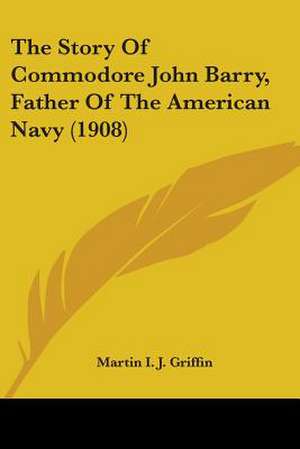 The Story Of Commodore John Barry, Father Of The American Navy (1908)

Martin I. J. Griffin